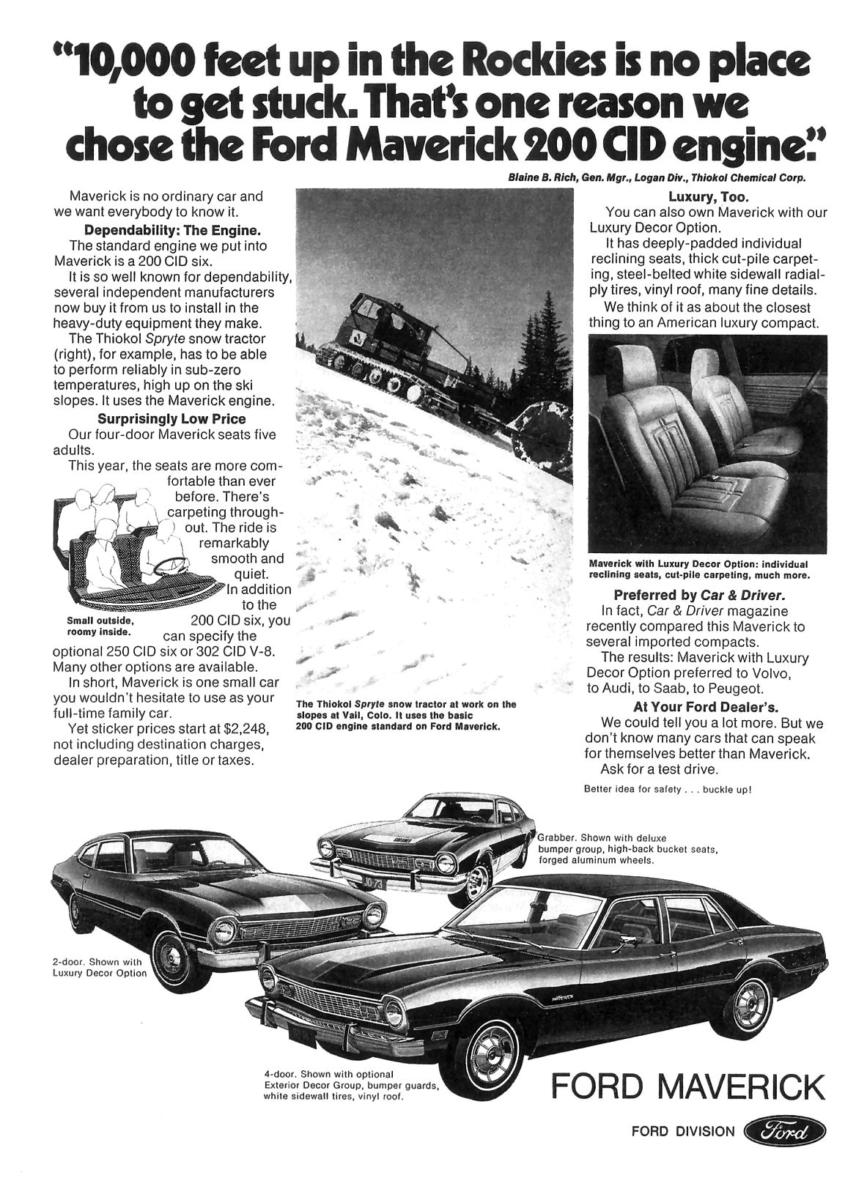 "10,000 feet up in the Rockies is no place to get stuck. That's one reason we chose the Ford Maverick 200 CID engine."

Blaine B. Rich, Gen. Mgr., Logan Div., Thiokol Chemical Corp.

Maverick is no ordinary car and we want everybody to know it.

Dependability: The Engine.
The standard engine we put into Maverick is a 200 CID six.

It is so well known for dependability, several independent manufacturers now buy it from us to install in the heavy-duty equipment they make.

The Thiokol Spryte snow tractor (right), for example, has to be able to perform reliably in sub-zero temperatures, high up on the ski slopes. It uses the Maverick engine.

Surprisingly Low Price
Our four-door Maverick seats five adults.

This year, the seats are more comfortable than ever before. There's carpeting throughout. The ride is remarkably smooth and quiet.

In addition to the 200 CID six, you can specify the optional 250 CID six or 302 CID V-8. Many other options are available.

Small outside, roomy inside.

In short, Maverick is one small car you wouldn't hesitate to use as your full-time family car.

Yet sticker prices start at $2,248, not including destination charges, dealer preparation, title or taxes.

The Thiokol Spryte snow tractor at work on the slopes at Vail, Colo. It uses the basic 200 CID engine standard on Ford Maverick.

Luxury, Too.
You can also own Maverick with our Luxury Decor Option.

It has deeply-padded individual reclining seats, thick cut-pile carpeting, steel-belted white sidewall radial-ply tires, vinyl roof, many fine details.

We think of it as about the closest thing to an American luxury compact.

Maverick with Luxury Decor Option: individual reclining seats, cut-pile carpeting, much more.

Preferred by Car & Driver.
In fact, Car & Driver magazine recently compared this Maverick to several imported compacts.

The results: Maverick with Luxury Decor Option preferred to Volvo, to Audi, to Saab, to Peugeot.

At Your Ford Dealer's.
We could tell you a lot more. But we don't know many cars that can speak for themselves better than Maverick.

Ask for a test drive.

Better idea for safety . . . buckle up!

Grabber. Shown with deluxe bumper group, high-back bucket seats, forged aluminum wheels.

2-door. Shown with Luxury Decor Option

4-door. Shown with optional Exterior Decor Group, bumper guards, white sidewall tires, vinyl roof.

FORD MAVERICK

FORD DIVISION Ford